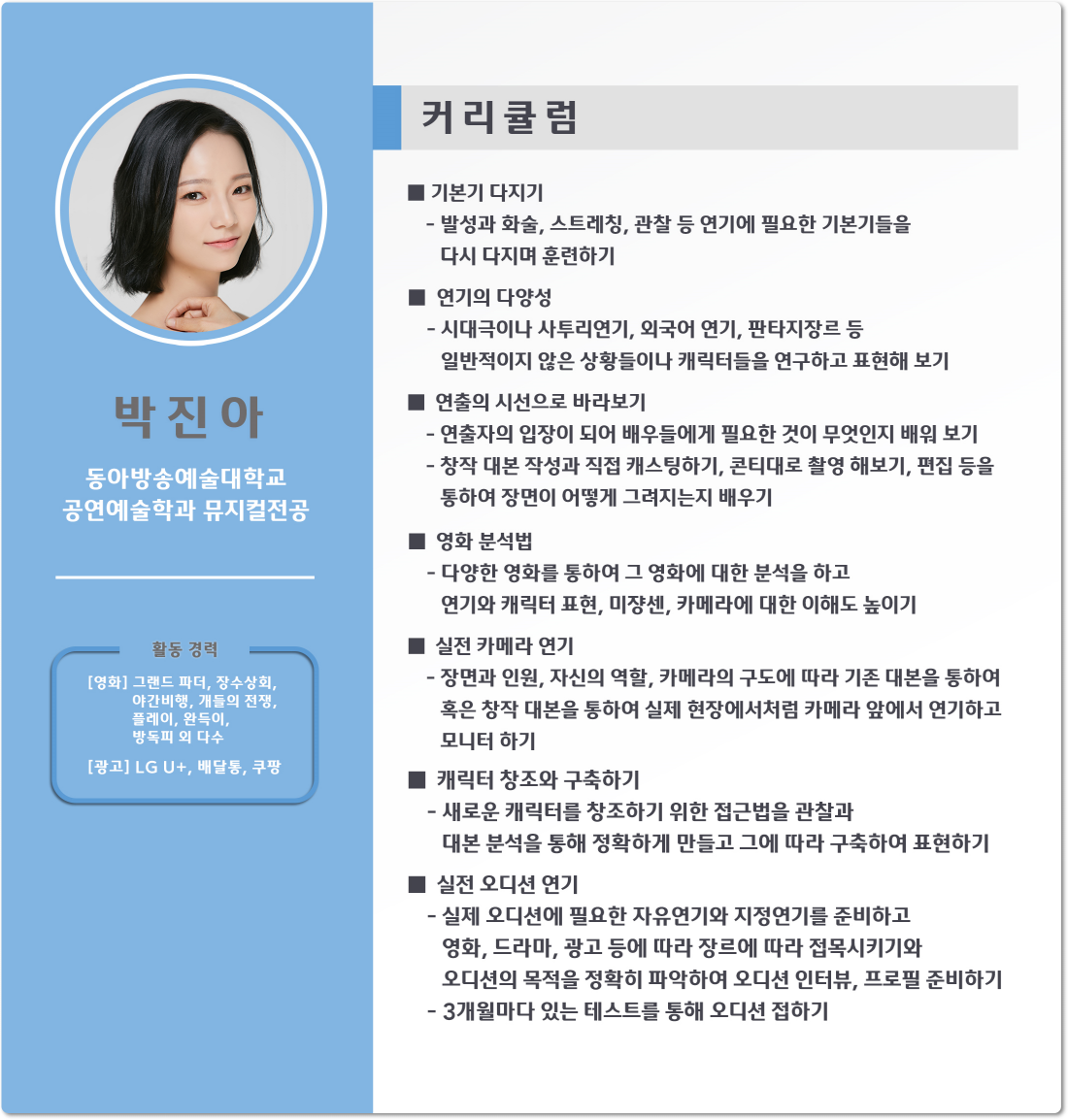 박 진 아

동아방송예술대학교
공연예술학과 뮤지컬전공

활동 경력

[영화] 그랜드 파더, 장수상회,
야간비행, 개들의 전쟁,
플레이, 완득이,
방독피 외 다수

[광고] LG U+, 배달통, 쿠팡

커리큘럼

■ 기본기 다지기
- 발성과 화술, 스트레칭, 관찰 등 연기에 필요한 기본기들을 다시 다지며 훈련하기

■ 연기의 다양성
- 시대극이나 사투리연기, 외국어 연기, 판타지장르 등 일반적이지 않은 상황들이나 캐릭터들을 연구하고 표현해 보기

■ 연출의 시선으로 바라보기
- 연출자의 입장이 되어 배우들에게 필요한 것이 무엇인지 배워 보기
- 창작 대본 작성과 직접 캐스팅하기, 콘티대로 촬영 해보기, 편집 등을 통하여 장면이 어떻게 그려지는지 배우기

■ 영화 분석법
- 다양한 영화를 통하여 그 영화에 대한 분석을 하고 연기와 캐릭터 표현, 미쟝센, 카메라에 대한 이해도 높이기

■ 실전 카메라 연기
- 장면과 인원, 자신의 역할, 카메라의 구도에 따라 기존 대본을 통하여 혹은 창작 대본을 통하여 실제 현장에서처럼 카메라 앞에서 연기하고 모니터 하기

■ 캐릭터 창조와 구축하기
- 새로운 캐릭터를 창조하기 위한 접근법을 관찰과 대본 분석을 통해 정확하게 만들고 그에 따라 구축하여 표현하기

■ 실전 오디션 연기
- 실제 오디션에 필요한 자유연기와 지정연기를 준비하고 영화, 드라마, 광고 등에 따라 장르에 따라 접목시키기와 오디션의 목적을 정확히 파악하여 오디션 인터뷰, 프로필 준비하기
- 3개월마다 있는 테스트를 통해 오디션 접하기